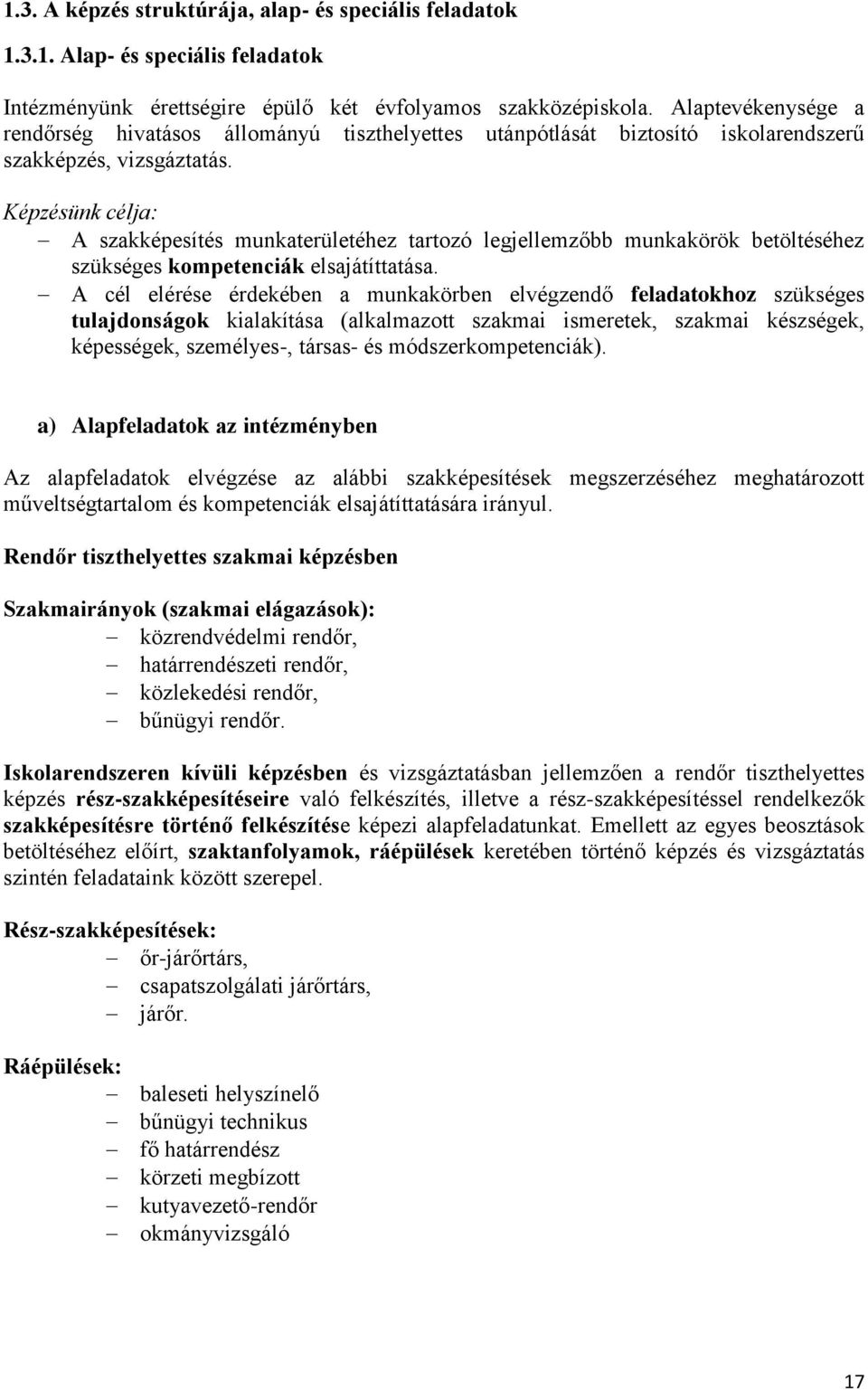 1.3. A képzés struktúrája, alap- és speciális feladatok

1.3.1. Alap- és speciális feladatok

Intézményünk érettségire épülő két évfolyamos szakközépiskola. Alaptevékenysége a rendőrség hivatásos állományú tiszthelyettes utánpótlását biztosító iskolarendszerű szakképzés, vizsgáztatás.

Képzésünk célja:

– A szakképesítés munkaterületéhez tartozó legjellemzőbb munkakörök betöltéséhez szükséges kompetenciák elsajátíttatása.
– A cél elérése érdekében a munkakörben elvégzendő feladatokhoz szükséges tulajdonságok kialakítása (alkalmazott szakmai ismeretek, szakmai készségek, képességek, személyes-, társas- és módszerkompetenciák).

a) Alapfeladatok az intézményben

Az alapfeladatok elvégzése az alábbi szakképesítések megszerzéséhez meghatározott műveltségtartalom és kompetenciák elsajátíttatására irányul.

Rendőr tiszthelyettes szakmai képzésben

Szakmairányok (szakmai elágazások):
– közrendvédelmi rendőr,
– határrendészeti rendőr,
– közlekedési rendőr,
– bűnügyi rendőr.

Iskolarendszeren kívüli képzésben és vizsgáztatásban jellemzően a rendőr tiszthelyettes képzés rész-szakképesítéseire való felkészítés, illetve a rész-szakképesítéssel rendelkezők szakképesítésre történő felkészítése képezi alapfeladatunkat. Emellett az egyes beosztások betöltéséhez előírt, szaktanfolyamok, ráépülések keretében történő képzés és vizsgáztatás szintén feladataink között szerepel.

Rész-szakképesítések:
– őr-járőrtárs,
– csapatszolgálati járőrtárs,
– járőr.

Ráépülések:
– baleseti helyszínelő
– bűnügyi technikus
– fő határrendész
– körzeti megbízott
– kutyavezető-rendőr
– okmányvizsgáló

17